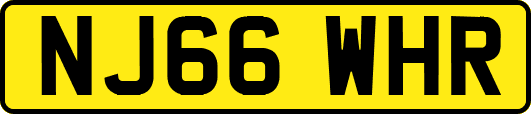 NJ66 WHR